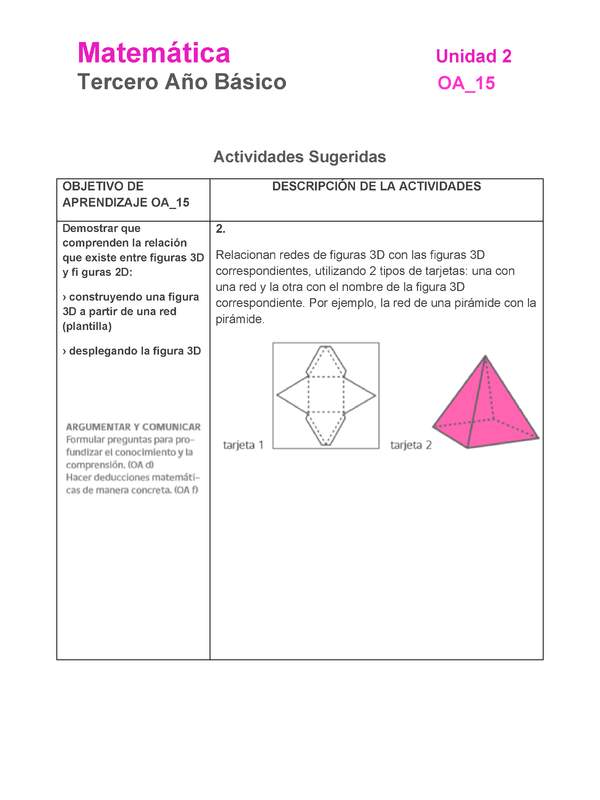 Matemática
Tercero Año Básico

Unidad 2
OA_15

Actividades Sugeridas

| OBJETIVO DE APRENDIZAJE OA_15 | DESCRIPCIÓN DE LA ACTIVIDADES |
|---|---|
| Demostrar que comprenden la relación que existe entre figuras 3D y fi guras 2D: › construyendo una figura 3D a partir de una red (plantilla) › desplegando la figura 3D ARGUMENTAR Y COMUNICAR Formular preguntas para profundizar el conocimiento y la comprensión. (OA d) Hacer deducciones matemáticas de manera concreta. (OA f) | 2. Relacionan redes de figuras 3D con las figuras 3D correspondientes, utilizando 2 tipos de tarjetas: una con una red y la otra con el nombre de la figura 3D correspondiente. Por ejemplo, la red de una pirámide con la pirámide. tarjeta 1 tarjeta 2 |